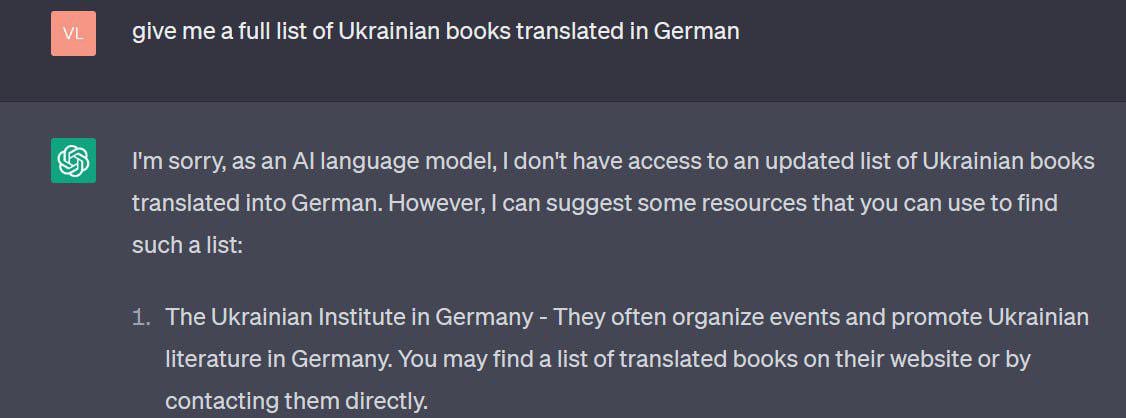 VL

give me a full list of Ukrainian books translated in German

I'm sorry, as an AI language model, I don't have access to an updated list of Ukrainian books translated into German. However, I can suggest some resources that you can use to find such a list:

1. The Ukrainian Institute in Germany - They often organize events and promote Ukrainian literature in Germany. You may find a list of translated books on their website or by contacting them directly.